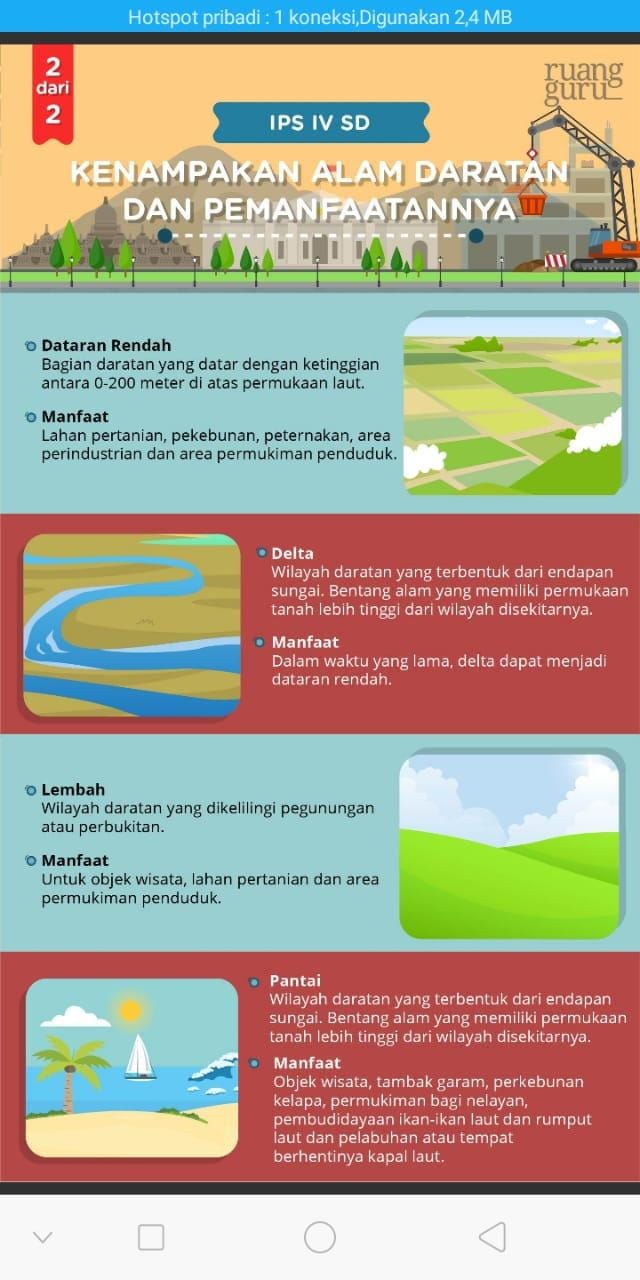 Hotspot pribadi : 1 koneksi,Digunakan 2,4 MB

2 dari 2

ruang guru

IPS IV SD

KENAMPAKAN ALAM DARATAN DAN PEMANFAATANNYA

Dataran Rendah
Bagian daratan yang datar dengan ketinggian antara 0-200 meter di atas permukaan laut.

Manfaat
Lahan pertanian, pekebunan, peternakan, area perindustrian dan area permukiman penduduk.

Delta
Wilayah daratan yang terbentuk dari endapan sungai. Bentang alam yang memiliki permukaan tanah lebih tinggi dari wilayah disekitarnya.

Manfaat
Dalam waktu yang lama, delta dapat menjadi dataran rendah.

Lembah
Wilayah daratan yang dikelilingi pegunungan atau perbukitan.

Manfaat
Untuk objek wisata, lahan pertanian dan area permukiman penduduk.

Pantai
Wilayah daratan yang terbentuk dari endapan sungai. Bentang alam yang memiliki permukaan tanah lebih tinggi dari wilayah disekitarnya.

Manfaat
Objek wisata, tambak garam, perkebunan kelapa, permukiman bagi nelayan, pembudidayaan ikan-ikan laut dan rumput laut dan pelabuhan atau tempat berhentinya kapal laut.